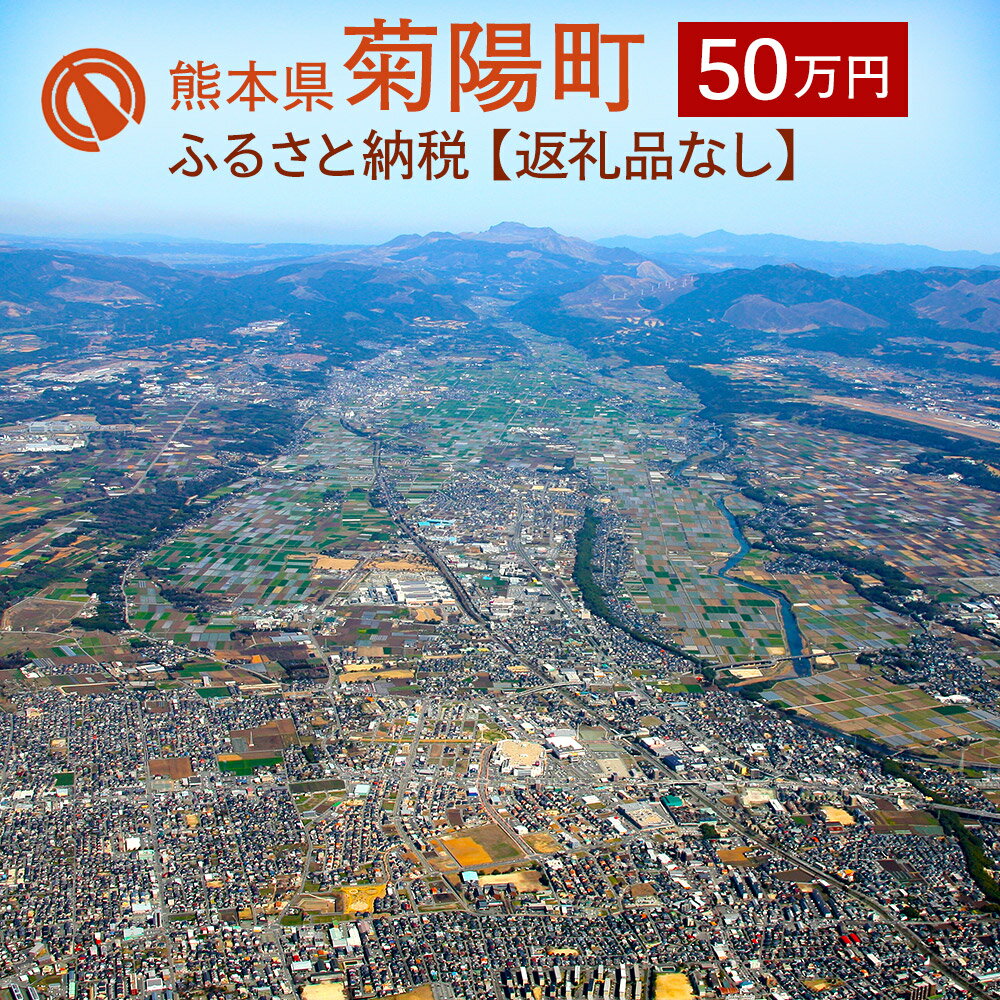 熊本県 菊陽町
50万円
ふるさと納税【返礼品なし】